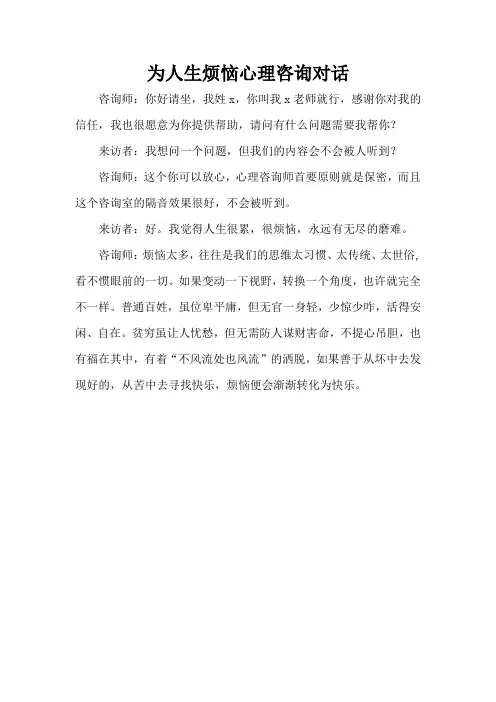 为人生烦恼心理咨询对话

咨询师：你好请坐，我姓 x，你叫我 x 老师就行，感谢你对我的信任，我也很愿意为你提供帮助，请问有什么问题需要我帮你？

来访者：我想问一个问题，但我们的内容会不会被人听到？

咨询师：这个你可以放心，心理咨询师首要原则就是保密，而且这个咨询室的隔音效果很好，不会被听到。

来访者：好。我觉得人生很累，很烦恼，永远有无尽的磨难。

咨询师：烦恼太多，往往是我们的思维太习惯、太传统、太世俗，看不惯眼前的一切。如果变动一下视野，转换一个角度，也许就完全不一样。普通百姓，虽位卑平庸，但无官一身轻，少惊少咋，活得安闲、自在。贫穷虽让人忧愁，但无需防人谋财害命，不提心吊胆，也有福在其中，有着“不风流处也风流”的洒脱，如果善于从坏中去发现好的，从苦中去寻找快乐，烦恼便会渐渐转化为快乐。